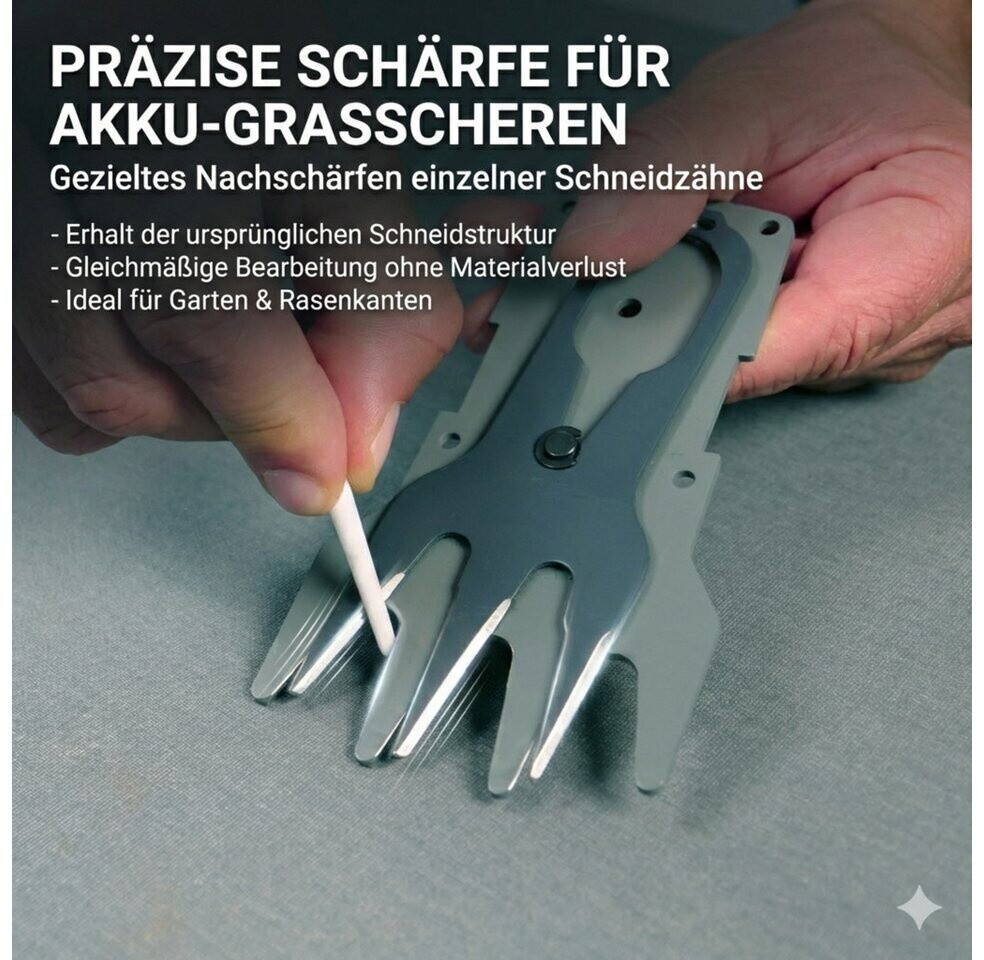 PRÄZISE SCHÄRFE FÜR AKKU-GRASSCHEREN

Gezieltes Nachschärfen einzelner Schneidzähne

- Erhalt der ursprünglichen Schneidstruktur
- Gleichmäßige Bearbeitung ohne Materialverlust
- Ideal für Garten & Rasenkanten